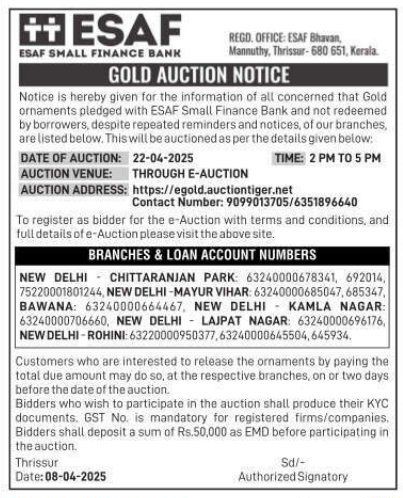 ESAF
ESAF SMALL FINANCE BANK

REGD. OFFICE: ESAF Bhavan, Mannuthy, Thrissur- 680 651, Kerala.

GOLD AUCTION NOTICE

Notice is hereby given for the information of all concerned that Gold ornaments pledged with ESAF Small Finance Bank and not redeemed by borrowers, despite repeated reminders and notices, of our branches, are listed below. This will be auctioned as per the details given below:

DATE OF AUCTION: 22-04-2025 TIME: 2 PM TO 5 PM
AUCTION VENUE: THROUGH E-AUCTION
AUCTION ADDRESS: https://egold.auctiontiger.net
Contact Number: 9099013705/6351896640

To register as bidder for the e-Auction with terms and conditions, and full details of e-Auction please visit the above site.

BRANCHES & LOAN ACCOUNT NUMBERS

NEW DELHI - CHITTARANJAN PARK: 63240000678341, 692014, 75220001801244, NEW DELHI -MAYUR VIHAR: 63240000685047, 685347, BAWANA: 63240000664467, NEW DELHI - KAMLA NAGAR: 63240000706660, NEW DELHI - LAJPAT NAGAR: 63240000696176, NEW DELHI - ROHINI: 63220000950377, 63240000645504, 645934.

Customers who are interested to release the ornaments by paying the total due amount may do so, at the respective branches, on or two days before the date of the auction.
Bidders who wish to participate in the auction shall produce their KYC documents. GST No. is mandatory for registered firms/companies. Bidders shall deposit a sum of Rs.50,000 as EMD before participating in the auction.

Thrissur
Date: 08-04-2025

Sd/-
Authorized Signatory